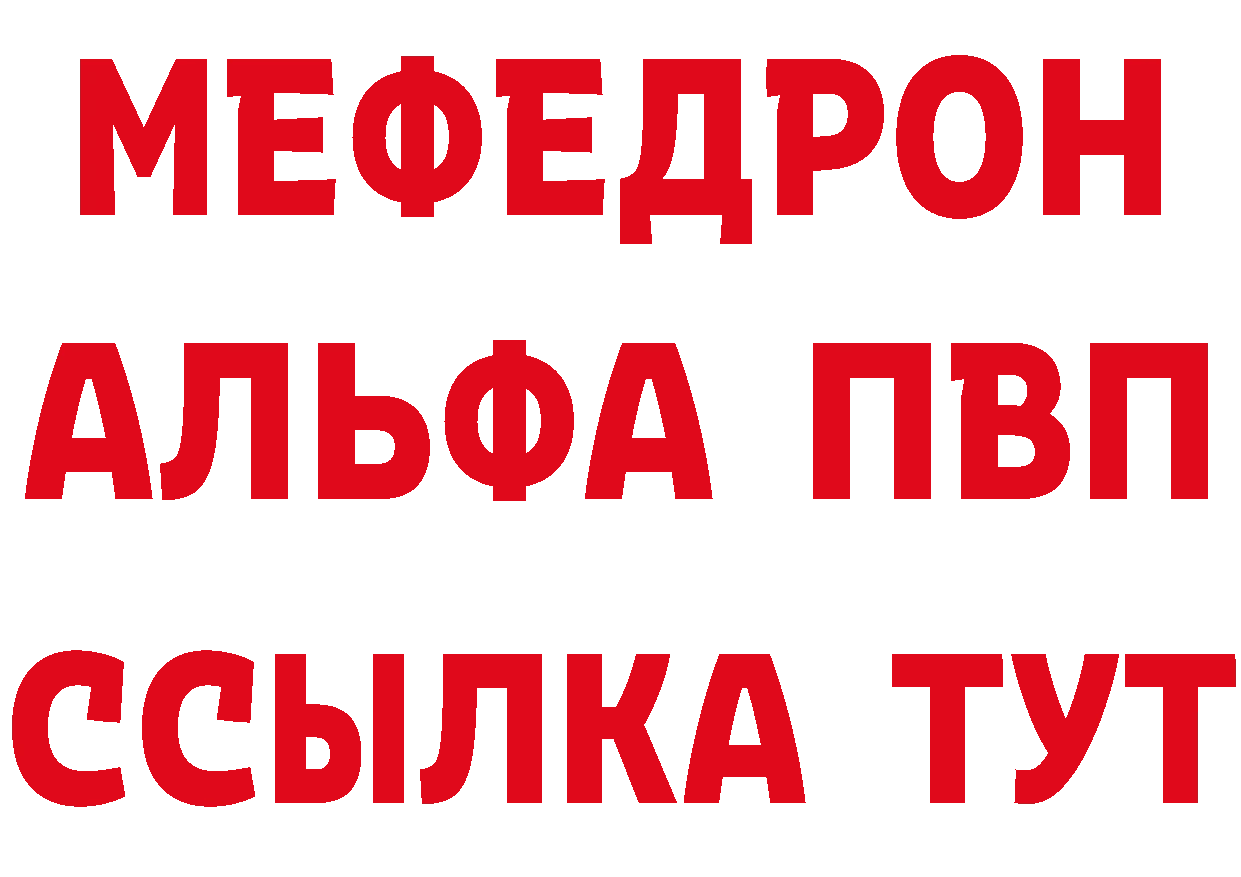 МЕФЕДРОН
АЛЬФА ПВП
ССЫЛКА ТУТ